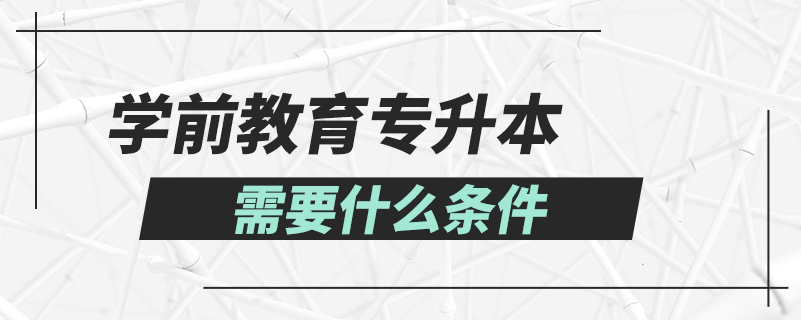 学前教育专升本

需要什么条件